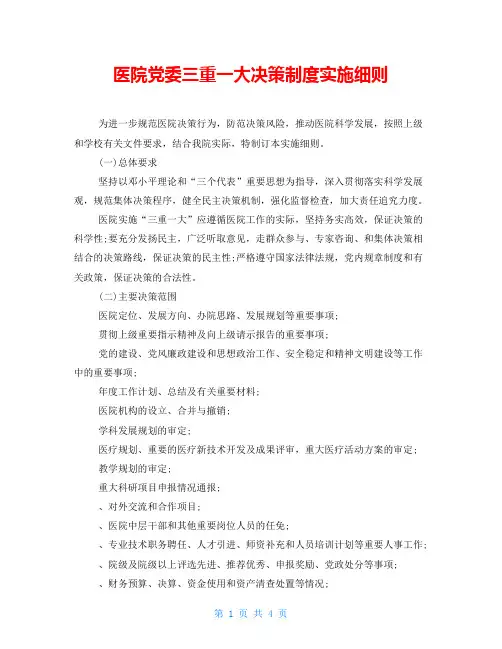 医院党委三重一大决策制度实施细则

为进一步规范医院决策行为，防范决策风险，推动医院科学发展，按照上级和学校有关文件要求，结合我院实际，特制订本实施细则。

(一)总体要求

坚持以邓小平理论和“三个代表”重要思想为指导，深入贯彻落实科学发展观，规范集体决策程序，健全民主决策机制，强化监督检查，加大责任追究力度。

医院实施“三重一大”应遵循医院工作的实际，坚持务实高效，保证决策的科学性;要充分发扬民主，广泛听取意见，走群众参与、专家咨询、和集体决策相结合的决策路线，保证决策的民主性;严格遵守国家法律法规，党内规章制度和有关政策，保证决策的合法性。

(二)主要决策范围

医院定位、发展方向、办院思路、发展规划等重要事项;

贯彻上级重要指示精神及向上级请示报告的重要事项;

党的建设、党风廉政建设和思想政治工作、安全稳定和精神文明建设等工作中的重要事项;

年度工作计划、总结及有关重要材料;

医院机构的设立、合并与撤销;

学科发展规划的审定;

医疗规划、重要的医疗新技术开发及成果评审，重大医疗活动方案的审定;

教学规划的审定;

重大科研项目申报情况通报;

、对外交流和合作项目;

、医院中层干部和其他重要岗位人员的任免;

、专业技术职务聘任、人才引进、师资补充和人员培训计划等重要人事工作;

、院级及院级以上评选先进、推荐优秀、申报奖励、党政处分等事项;

、财务预算、决算、资金使用和资产清查处置等情况;

第 1 页 共 4 页